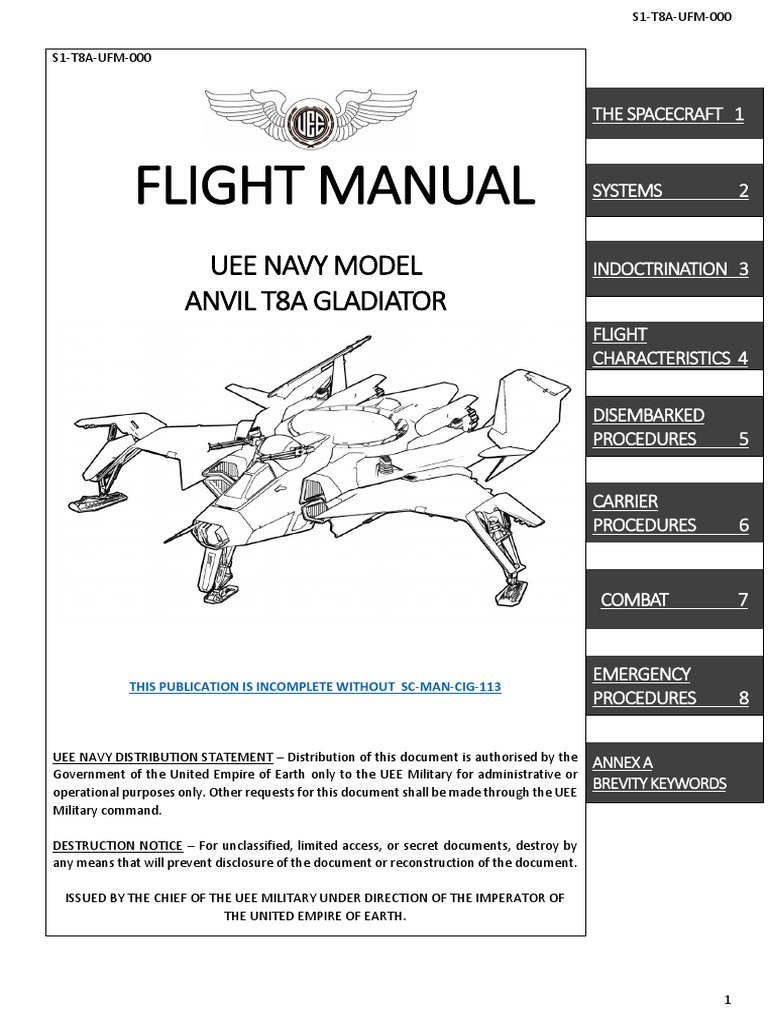 S1-T8A-UFM-000

S1-T8A-UFM-000

UEE

FLIGHT MANUAL

UEE NAVY MODEL
ANVIL T8A GLADIATOR

THIS PUBLICATION IS INCOMPLETE WITHOUT SC-MAN-CIG-113

UEE NAVY DISTRIBUTION STATEMENT – Distribution of this document is authorised by the Government of the United Empire of Earth only to the UEE Military for administrative or operational purposes only. Other requests for this document shall be made through the UEE Military command.

DESTRUCTION NOTICE – For unclassified, limited access, or secret documents, destroy by any means that will prevent disclosure of the document or reconstruction of the document.

ISSUED BY THE CHIEF OF THE UEE MILITARY UNDER DIRECTION OF THE IMPERATOR OF THE UNITED EMPIRE OF EARTH.

THE SPACECRAFT 1

SYSTEMS 2

INDOCTRINATION 3

FLIGHT CHARACTERISTICS 4

DISEMBARKED PROCEDURES 5

CARRIER PROCEDURES 6

COMBAT 7

EMERGENCY PROCEDURES 8

ANNEX A
BREVITY KEYWORDS

1